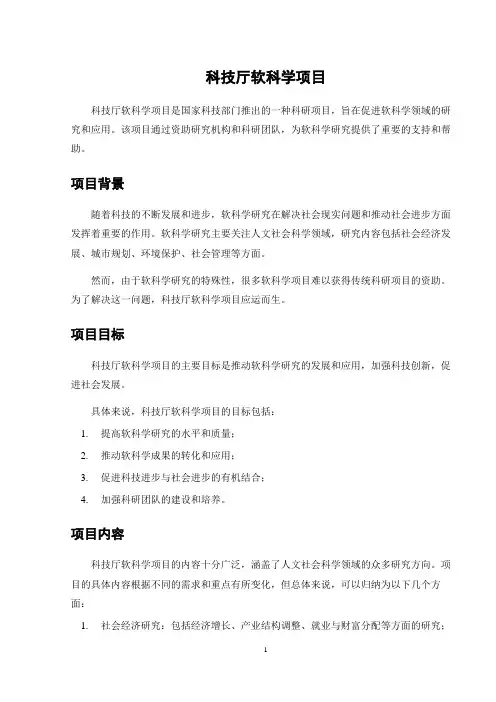 科技厅软科学项目

科技厅软科学项目是国家科技部门推出的一种科研项目，旨在促进软科学领域的研究和应用。该项目通过资助研究机构和科研团队，为软科学研究提供了重要的支持和帮助。

项目背景

随着科技的不断发展和进步，软科学研究在解决社会现实问题和推动社会进步方面发挥着重要的作用。软科学研究主要关注人文社会科学领域，研究内容包括社会经济发展、城市规划、环境保护、社会管理等方面。

然而，由于软科学研究的特殊性，很多软科学项目难以获得传统科研项目的资助。为了解决这一问题，科技厅软科学项目应运而生。

项目目标

科技厅软科学项目的主要目标是推动软科学研究的发展和应用，加强科技创新，促进社会发展。

具体来说，科技厅软科学项目的目标包括：

1. 提高软科学研究的水平和质量；
2. 推动软科学成果的转化和应用；
3. 促进科技进步与社会进步的有机结合；
4. 加强科研团队的建设和培养。

项目内容

科技厅软科学项目的内容十分广泛，涵盖了人文社会科学领域的众多研究方向。项目的具体内容根据不同的需求和重点有所变化，但总体来说，可以归纳为以下几个方面：

1. 社会经济研究：包括经济增长、产业结构调整、就业与财富分配等方面的研究；

1